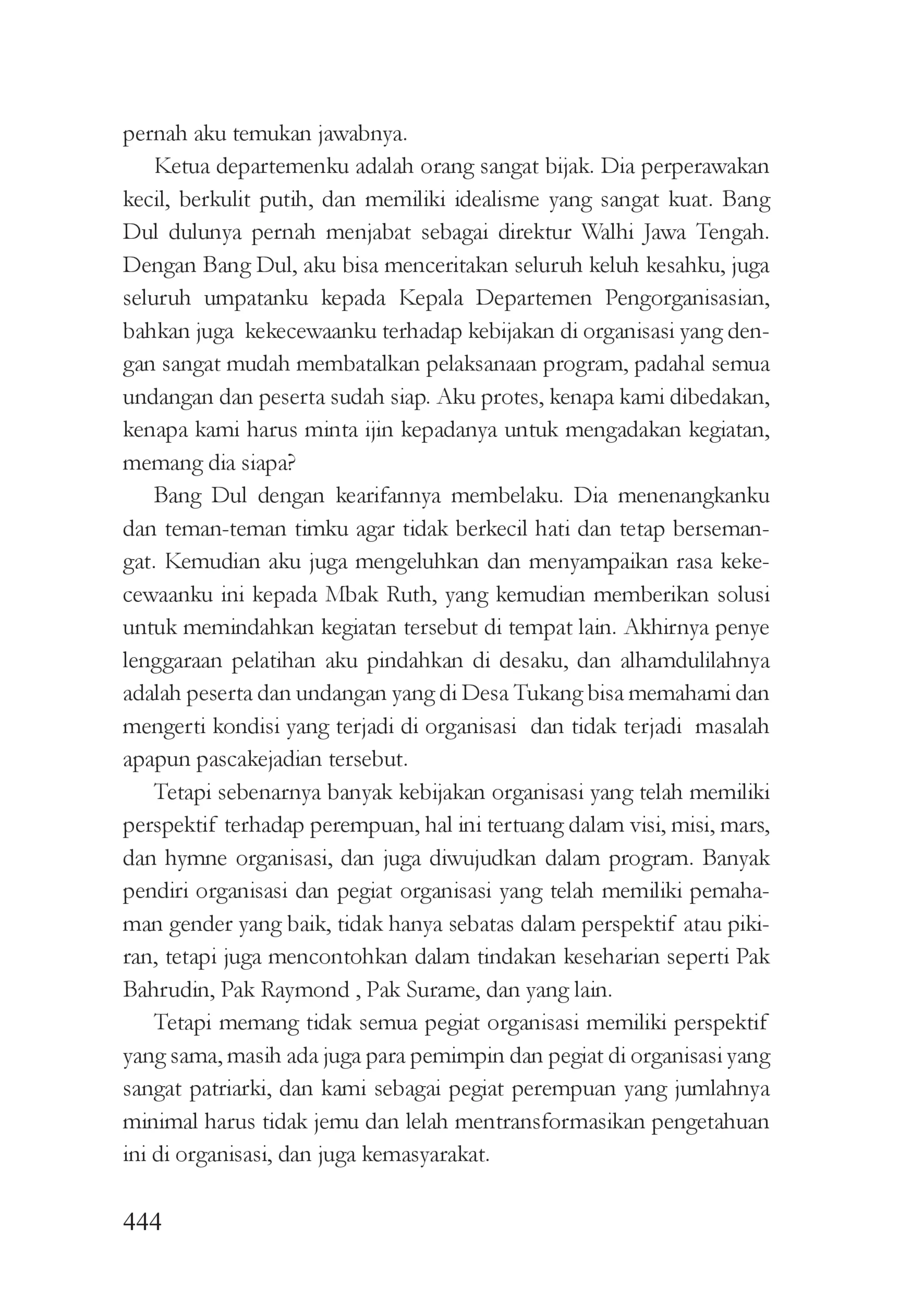 pernah aku temukan jawabnya.

Ketua departemenku adalah orang sangat bijak. Dia perperawakan kecil, berkulit putih, dan memiliki idealisme yang sangat kuat. Bang Dul dulunya pernah menjabat sebagai direktur Walhi Jawa Tengah. Dengan Bang Dul, aku bisa menceritakan seluruh keluh kesahku, juga seluruh umpatanku kepada Kepala Departemen Pengorganisasian, bahkan juga kekecewaanku terhadap kebijakan di organisasi yang dengan sangat mudah membatalkan pelaksanaan program, padahal semua undangan dan peserta sudah siap. Aku protes, kenapa kami dibedakan, kenapa kami harus minta ijin kepadanya untuk mengadakan kegiatan, memang dia siapa?

Bang Dul dengan kearifannya membelaku. Dia menenangkanku dan teman-teman timku agar tidak berkecil hati dan tetap bersemangat. Kemudian aku juga mengeluhkan dan menyampaikan rasa kekecewaanku ini kepada Mbak Ruth, yang kemudian memberikan solusi untuk memindahkan kegiatan tersebut di tempat lain. Akhirnya penye lenggaraan pelatihan aku pindahkan di desaku, dan alhamdulilahnya adalah peserta dan undangan yang di Desa Tukang bisa memahami dan mengerti kondisi yang terjadi di organisasi dan tidak terjadi masalah apapun pascakejadian tersebut.

Tetapi sebenarnya banyak kebijakan organisasi yang telah memiliki perspektif terhadap perempuan, hal ini tertuang dalam visi, misi, mars, dan hymne organisasi, dan juga diwujudkan dalam program. Banyak pendiri organisasi dan pegiat organisasi yang telah memiliki pemahaman gender yang baik, tidak hanya sebatas dalam perspektif atau pikiran, tetapi juga mencontohkan dalam tindakan keseharian seperti Pak Bahrudin, Pak Raymond , Pak Surame, dan yang lain.

Tetapi memang tidak semua pegiat organisasi memiliki perspektif yang sama, masih ada juga para pemimpin dan pegiat di organisasi yang sangat patriarki, dan kami sebagai pegiat perempuan yang jumlahnya minimal harus tidak jemu dan lelah mentransformasikan pengetahuan ini di organisasi, dan juga kemasyarakat.

444